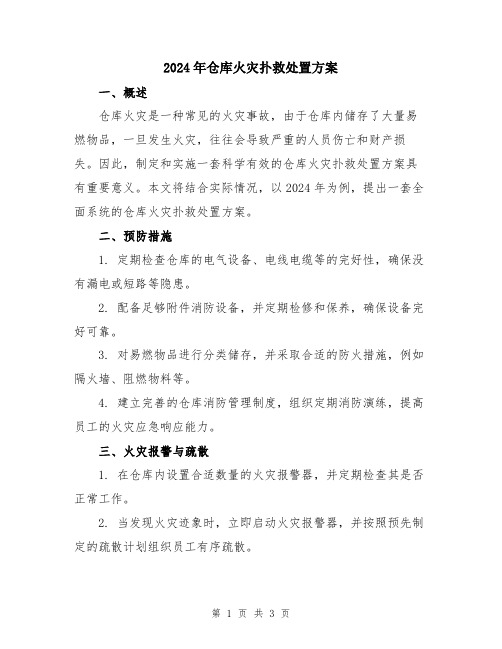 2024年仓库火灾扑救处置方案

一、概述

仓库火灾是一种常见的火灾事故，由于仓库内储存了大量易燃物品，一旦发生火灾，往往会导致严重的人员伤亡和财产损失。因此，制定和实施一套科学有效的仓库火灾扑救处置方案具有重要意义。本文将结合实际情况，以2024年为例，提出一套全面系统的仓库火灾扑救处置方案。

二、预防措施

1. 定期检查仓库的电气设备、电线电缆等的完好性，确保没有漏电或短路等隐患。

2. 配备足够附件消防设备，并定期检修和保养，确保设备完好可靠。

3. 对易燃物品进行分类储存，并采取合适的防火措施，例如隔火墙、阻燃物料等。

4. 建立完善的仓库消防管理制度，组织定期消防演练，提高员工的火灾应急响应能力。

三、火灾报警与疏散

1. 在仓库内设置合适数量的火灾报警器，并定期检查其是否正常工作。

2. 当发现火灾迹象时，立即启动火灾报警器，并按照预先制定的疏散计划组织员工有序疏散。

第 1 页 共 3 页